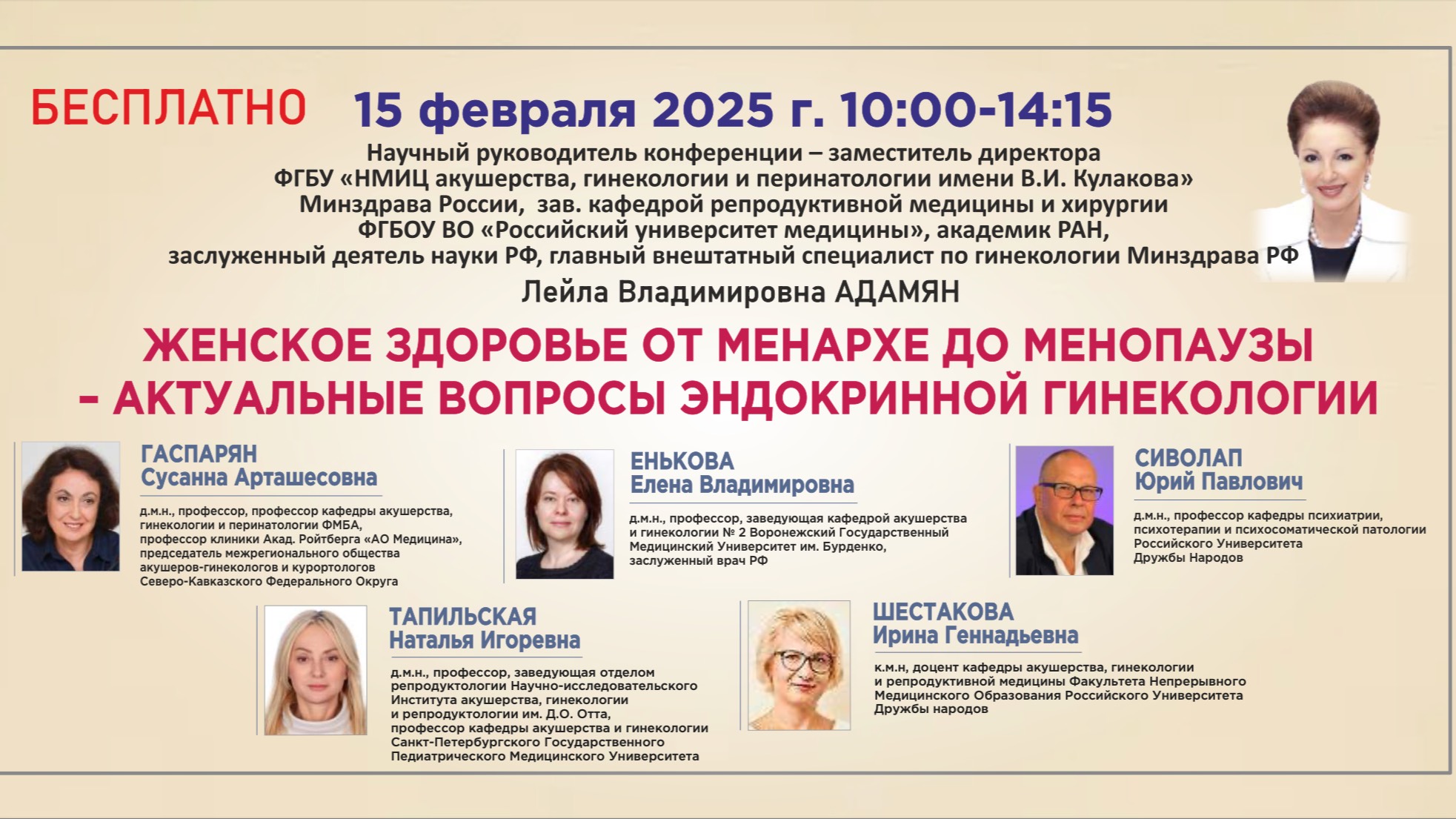 БЕСПЛАТНО 15 февраля 2025 г. 10:00-14:15

Научный руководитель конференции – заместитель директора
ФГБУ «НМИЦ акушерства, гинекологии и перинатологии имени В.И. Кулакова»
Минздрава России, зав. кафедрой репродуктивной медицины и хирургии
ФГБОУ ВО «Российский университет медицины», академик РАН,
заслуженный деятель науки РФ, главный внештатный специалист по гинекологии Минздрава РФ

Лейла Владимировна АДАМЯН

ЖЕНСКОЕ ЗДОРОВЬЕ ОТ МЕНАРХЕ ДО МЕНОПАУЗЫ – АКТУАЛЬНЫЕ ВОПРОСЫ ЭНДОКРИННОЙ ГИНЕКОЛОГИИ

ГАСПАРЯН
Сусанна Арташесовна

д.м.н., профессор, профессор кафедры акушерства, гинекологии и перинатологии ФМБА, профессор клиники Акад. Ройтберга «АО Медицина», председатель межрегионального общества акушеров-гинекологов и курортологов Северо-Кавказского Федерального Округа

ЕНЬКОВА
Елена Владимировна

д.м.н., профессор, заведующая кафедрой акушерства и гинекологии № 2 Воронежский Государственный Медицинский Университет им. Бурденко, заслуженный врач РФ

СИВОЛАП
Юрий Павлович

д.м.н., профессор кафедры психиатрии, психотерапии и психосоматической патологии Российского Университета Дружбы Народов

ТАПИЛЬСКАЯ
Наталья Игоревна

д.м.н., профессор, заведующая отделом репродуктологии Научно-исследовательского Института акушерства, гинекологии и репродуктологии им. Д.О. Отта, профессор кафедры акушерства и гинекологии Санкт-Петербургского Государственного Педиатрического Медицинского Университета

ШЕСТАКОВА
Ирина Геннадьевна

к.м.н, доцент кафедры акушерства, гинекологии и репродуктивной медицины Факультета Непрерывного Медицинского Образования Российского Университета Дружбы народов